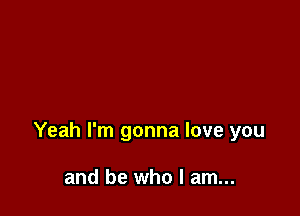 Yeah I'm gonna love you

and be who I am...